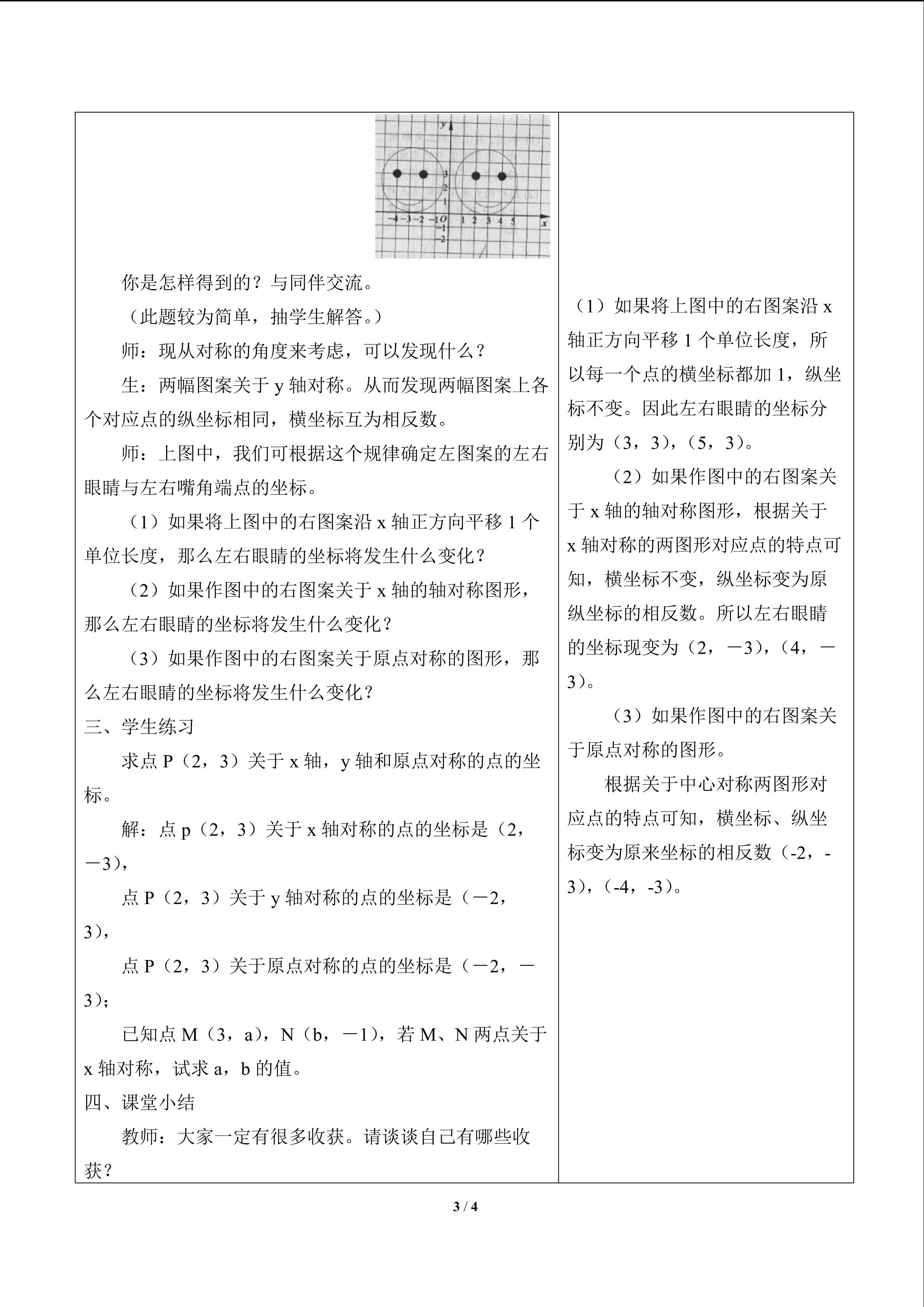 y
3
2
1
-4 -3 -2 -1 O 1 2 3 4 5 x
-1
-2

你是怎样得到的？与同伴交流。

（此题较为简单，抽学生解答。）

师：现从对称的角度来考虑，可以发现什么？

生：两幅图案关于y轴对称。从而发现两幅图案上各个对应点的纵坐标相同，横坐标互为相反数。

师：上图中，我们可根据这个规律确定左图案的左右眼睛与左右嘴角端点的坐标。

（1）如果将上图中的右图案沿x轴正方向平移1个单位长度，那么左右眼睛的坐标将发生什么变化？

（2）如果作图中的右图案关于x轴的轴对称图形，那么左右眼睛的坐标将发生什么变化？

（3）如果作图中的右图案关于原点对称的图形，那么左右眼睛的坐标将发生什么变化？

三、学生练习

求点P（2，3）关于x轴，y轴和原点对称的点的坐标。

解：点p（2，3）关于x轴对称的点的坐标是（2，－3），

点P（2，3）关于y轴对称的点的坐标是（－2，3），

点P（2，3）关于原点对称的点的坐标是（－2，－3）；

已知点M（3，a），N（b，－1），若M、N两点关于x轴对称，试求a，b的值。

四、课堂小结

教师：大家一定有很多收获。请谈谈自己有哪些收获？

（1）如果将上图中的右图案沿x轴正方向平移1个单位长度，所以每一个点的横坐标都加1，纵坐标不变。因此左右眼睛的坐标分别为（3，3），（5，3）。

（2）如果作图中的右图案关于x轴的轴对称图形，根据关于x轴对称的两图形对应点的特点可知，横坐标不变，纵坐标变为原纵坐标的相反数。所以左右眼睛的坐标现变为（2，－3），（4，－3）。

（3）如果作图中的右图案关于原点对称的图形。

根据关于中心对称两图形对应点的特点可知，横坐标、纵坐标变为原来坐标的相反数（-2，-3），（-4，-3）。

3 / 4